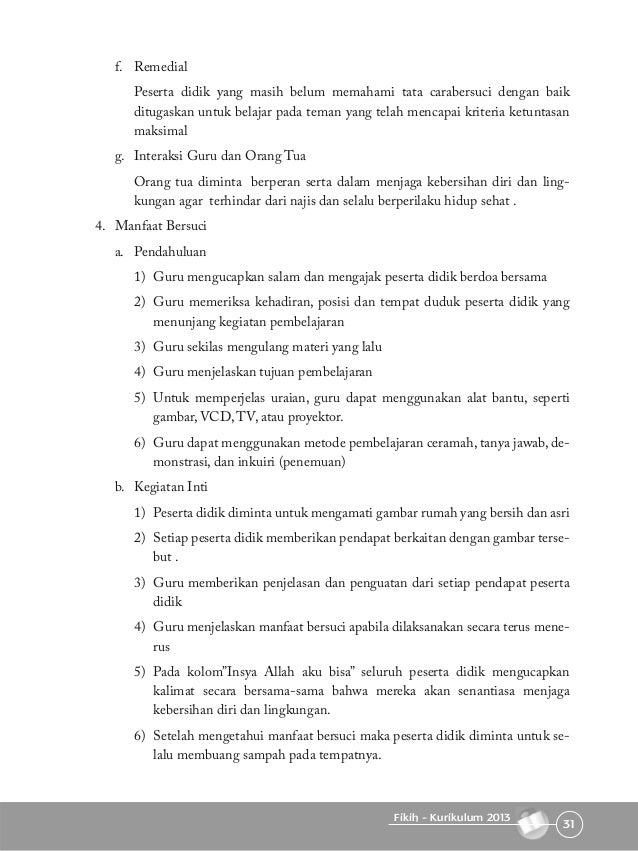 f. Remedial

Peserta didik yang masih belum memahami tata carabersuci dengan baik ditugaskan untuk belajar pada teman yang telah mencapai kriteria ketuntasan maksimal

g. Interaksi Guru dan Orang Tua

Orang tua diminta berperan serta dalam menjaga kebersihan diri dan lingkungan agar terhindar dari najis dan selalu berperilaku hidup sehat .

4. Manfaat Bersuci

a. Pendahuluan

1) Guru mengucapkan salam dan mengajak peserta didik berdoa bersama

2) Guru memeriksa kehadiran, posisi dan tempat duduk peserta didik yang menunjang kegiatan pembelajaran

3) Guru sekilas mengulang materi yang lalu

4) Guru menjelaskan tujuan pembelajaran

5) Untuk memperjelas uraian, guru dapat menggunakan alat bantu, seperti gambar, VCD, TV, atau proyektor.

6) Guru dapat menggunakan metode pembelajaran ceramah, tanya jawab, demonstrasi, dan inkuiri (penemuan)

b. Kegiatan Inti

1) Peserta didik diminta untuk mengamati gambar rumah yang bersih dan asri

2) Setiap peserta didik memberikan pendapat berkaitan dengan gambar tersebut .

3) Guru memberikan penjelasan dan penguatan dari setiap pendapat peserta didik

4) Guru menjelaskan manfaat bersuci apabila dilaksanakan secara terus menerus

5) Pada kolom"Insya Allah aku bisa" seluruh peserta didik mengucapkan kalimat secara bersama-sama bahwa mereka akan senantiasa menjaga kebersihan diri dan lingkungan.

6) Setelah mengetahui manfaat bersuci maka peserta didik diminta untuk selalu membuang sampah pada tempatnya.

Fikih - Kurikulum 2013 31